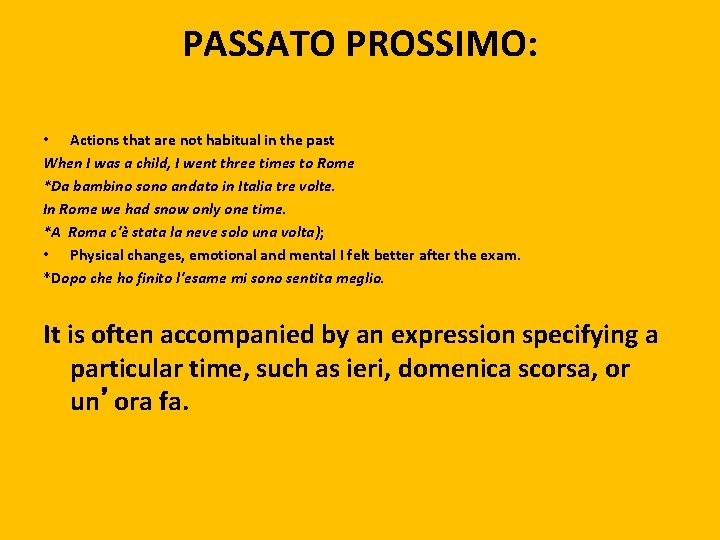 PASSATO PROSSIMO:

• Actions that are not habitual in the past

When I was a child, I went three times to Rome

*Da bambino sono andato in Italia tre volte.

In Rome we had snow only one time.

*A Roma c'è stata la neve solo una volta);

• Physical changes, emotional and mental I felt better after the exam.

*Dopo che ho finito l'esame mi sono sentita meglio.

It is often accompanied by an expression specifying a particular time, such as ieri, domenica scorsa, or un' ora fa.